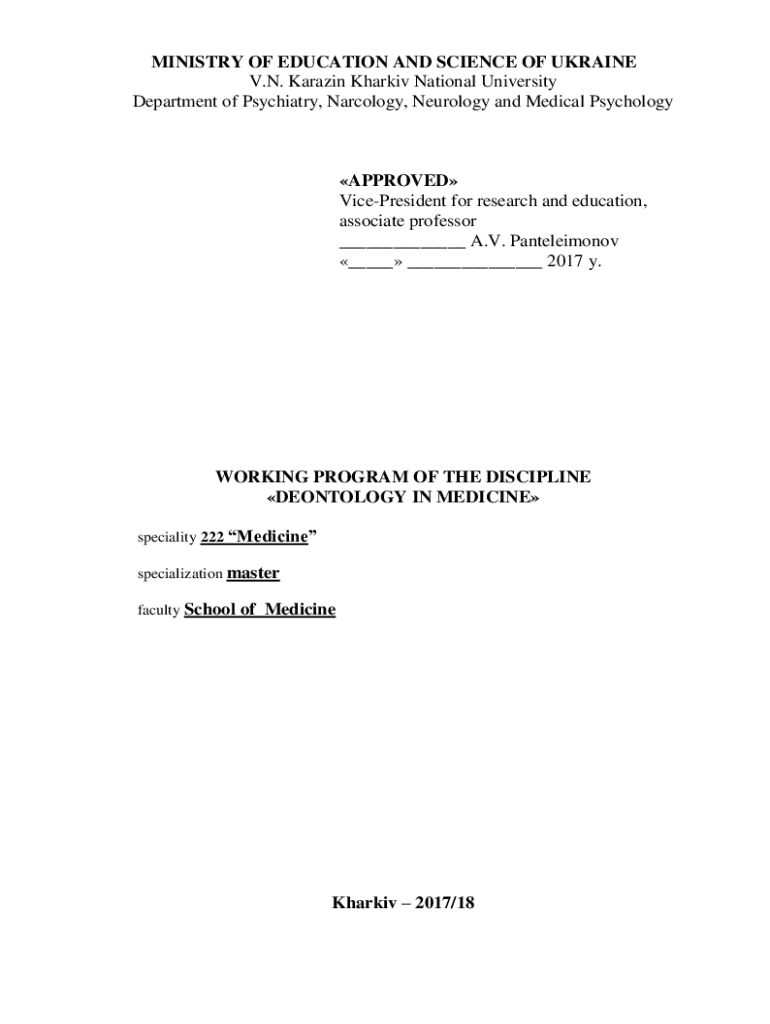 MINISTRY OF EDUCATION AND SCIENCE OF UKRAINE
V.N. Karazin Kharkiv National University
Department of Psychiatry, Narcology, Neurology and Medical Psychology

«APPROVED»
Vice-President for research and education, associate professor
_____________ A.V. Panteleimonov
«_____» ______________ 2017 y.

WORKING PROGRAM OF THE DISCIPLINE
«DEONTOLOGY IN MEDICINE»

speciality 222 “Medicine”

specialization master

faculty School of Medicine

Kharkiv – 2017/18